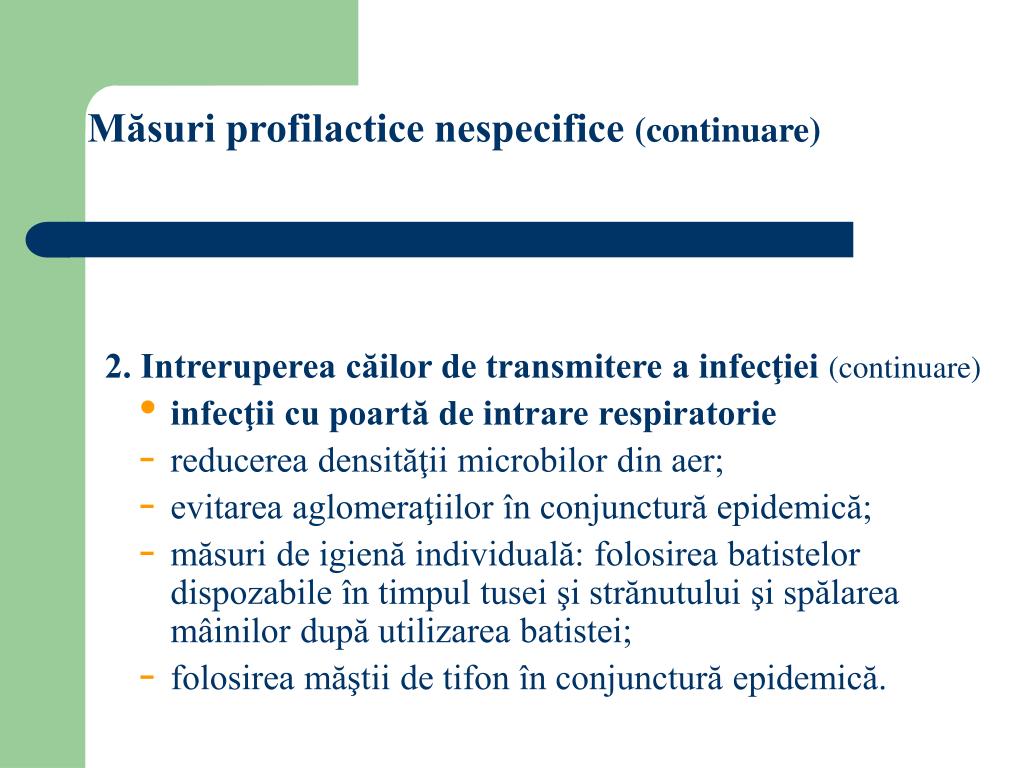 Măsuri profilactice nespecifice (continuare)

2. Intreruperea căilor de transmitere a infecţiei (continuare)
• infecţii cu poartă de intrare respiratorie
- reducerea densităţii microbilor din aer;
- evitarea aglomeraţiilor în conjunctură epidemică;
- măsuri de igienă individuală: folosirea batistelor dispozabile în timpul tusei şi strănutului şi spălarea mâinilor după utilizarea batistei;
- folosirea măştii de tifon în conjunctură epidemică.